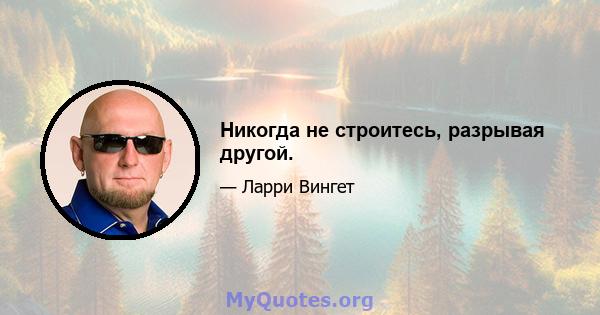 Никогда не строитесь, разрывая другой.

— Ларри Вингет

MyQuotes.org